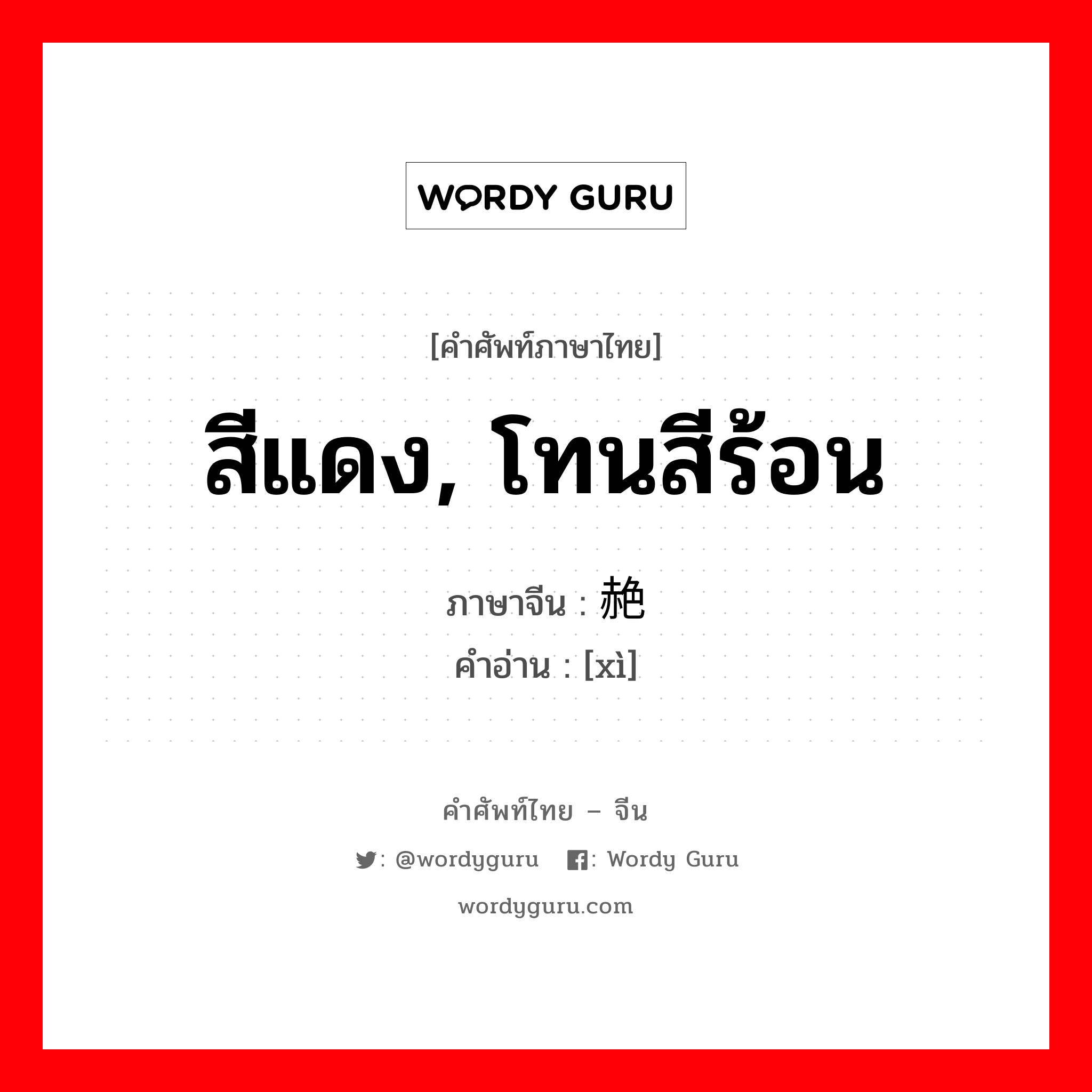 WORDY GURU

[คำศัพท์ภาษาไทย]

สีแดง, โทนสีร้อน

ภาษาจีน : 赩

คำอ่าน : [xì]

คำศัพท์ไทย – จีน

: @wordyguru : Wordy Guru

wordyguru.com